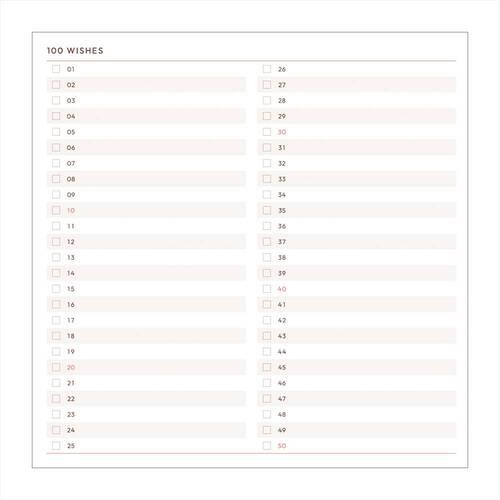 100 WISHES

01
02
03
04
05
06
07
08
09
10
11
12
13
14
15
16
17
18
19
20
21
22
23
24
25

26
27
28
29
30
31
32
33
34
35
36
37
38
39
40
41
42
43
44
45
46
47
48
49
50